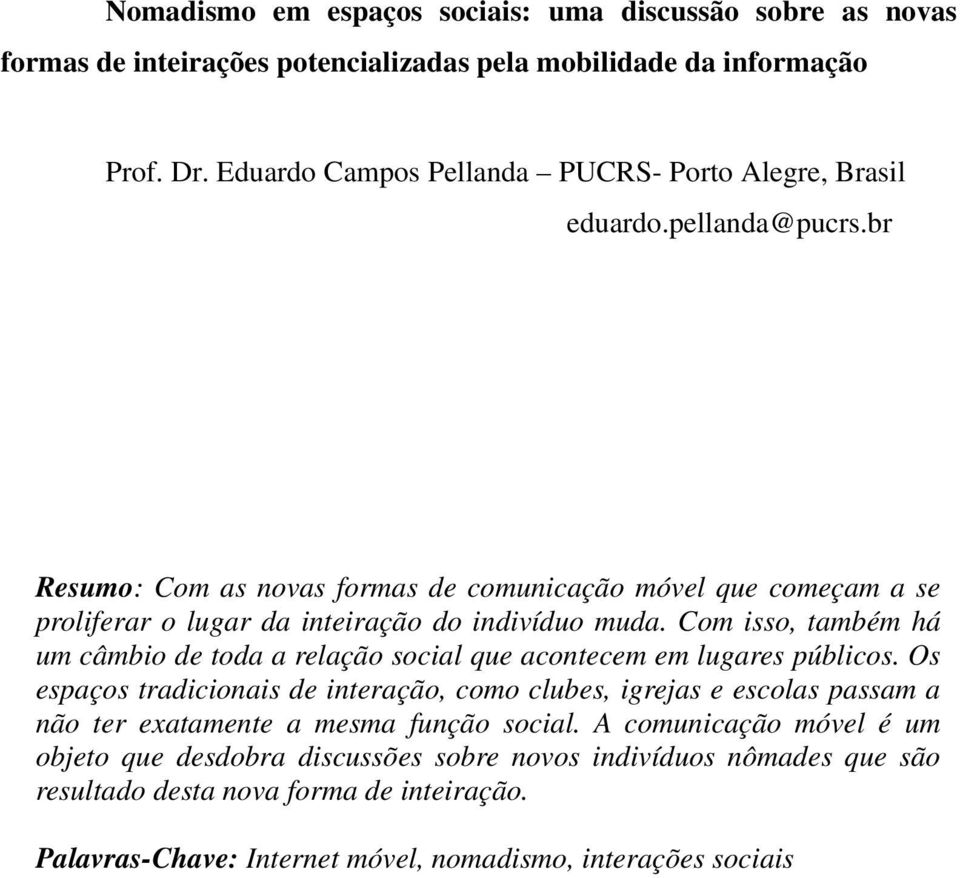 Nomadismo em espaços sociais: uma discussão sobre as novas formas de inteirações potencializadas pela mobilidade da informação

Prof. Dr. Eduardo Campos Pellanda – PUCRS- Porto Alegre, Brasil

eduardo.pellanda@pucrs.br

Resumo: Com as novas formas de comunicação móvel que começam a se proliferar o lugar da inteiração do indivíduo muda. Com isso, também há um câmbio de toda a relação social que acontecem em lugares públicos. Os espaços tradicionais de interação, como clubes, igrejas e escolas passam a não ter exatamente a mesma função social. A comunicação móvel é um objeto que desdobra discussões sobre novos indivíduos nômades que são resultado desta nova forma de inteiração.

Palavras-Chave: Internet móvel, nomadismo, interações sociais